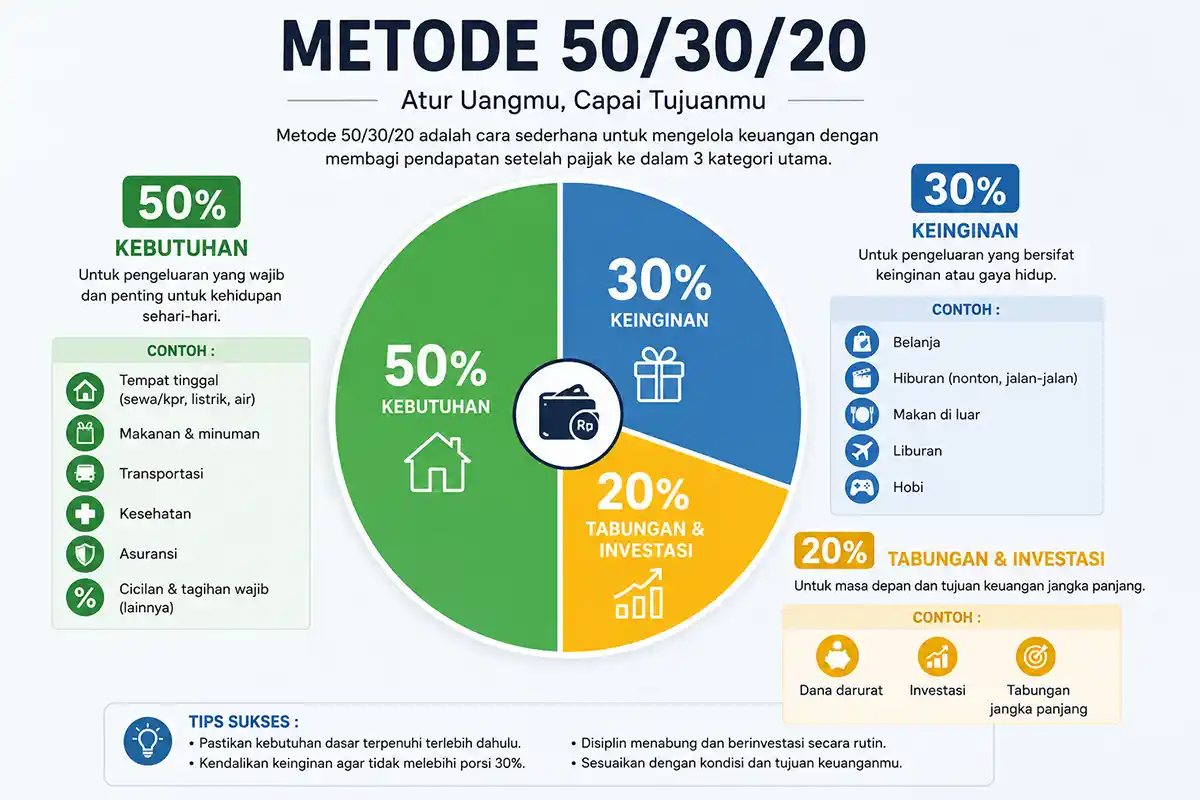 METODE 50/30/20

Atur Uangmu, Capai Tujuanmu

Metode 50/30/20 adalah cara sederhana untuk mengelola keuangan dengan membagi pendapatan setelah pajak ke dalam 3 kategori utama.

50%
KEBUTUHAN
Untuk pengeluaran yang wajib dan penting untuk kehidupan sehari-hari.

CONTOH :
Tempat tinggal (sewa/kpr, listrik, air)
Makanan & minuman
Transportasi
Kesehatan
Asuransi
Cicilan & tagihan wajib (lainnya)

50%
KEBUTUHAN

30%
KEINGINAN

Rp

20%
TABUNGAN & INVESTASI

30%
KEINGINAN
Untuk pengeluaran yang bersifat keinginan atau gaya hidup.

CONTOH :
Belanja
Hiburan (nonton, jalan-jalan)
Makan di luar
Liburan
Hobi

20% TABUNGAN & INVESTASI
Untuk masa depan dan tujuan keuangan jangka panjang.

CONTOH :
Dana darurat
Investasi
Tabungan jangka panjang

TIPS SUKSES :
• Pastikan kebutuhan dasar terpenuhi terlebih dahulu.
• Kendalikan keinginan agar tidak melebihi porsi 30%.
• Disiplin menabung dan berinvestasi secara rutin.
• Sesuaikan dengan kondisi dan tujuan keuanganmu.